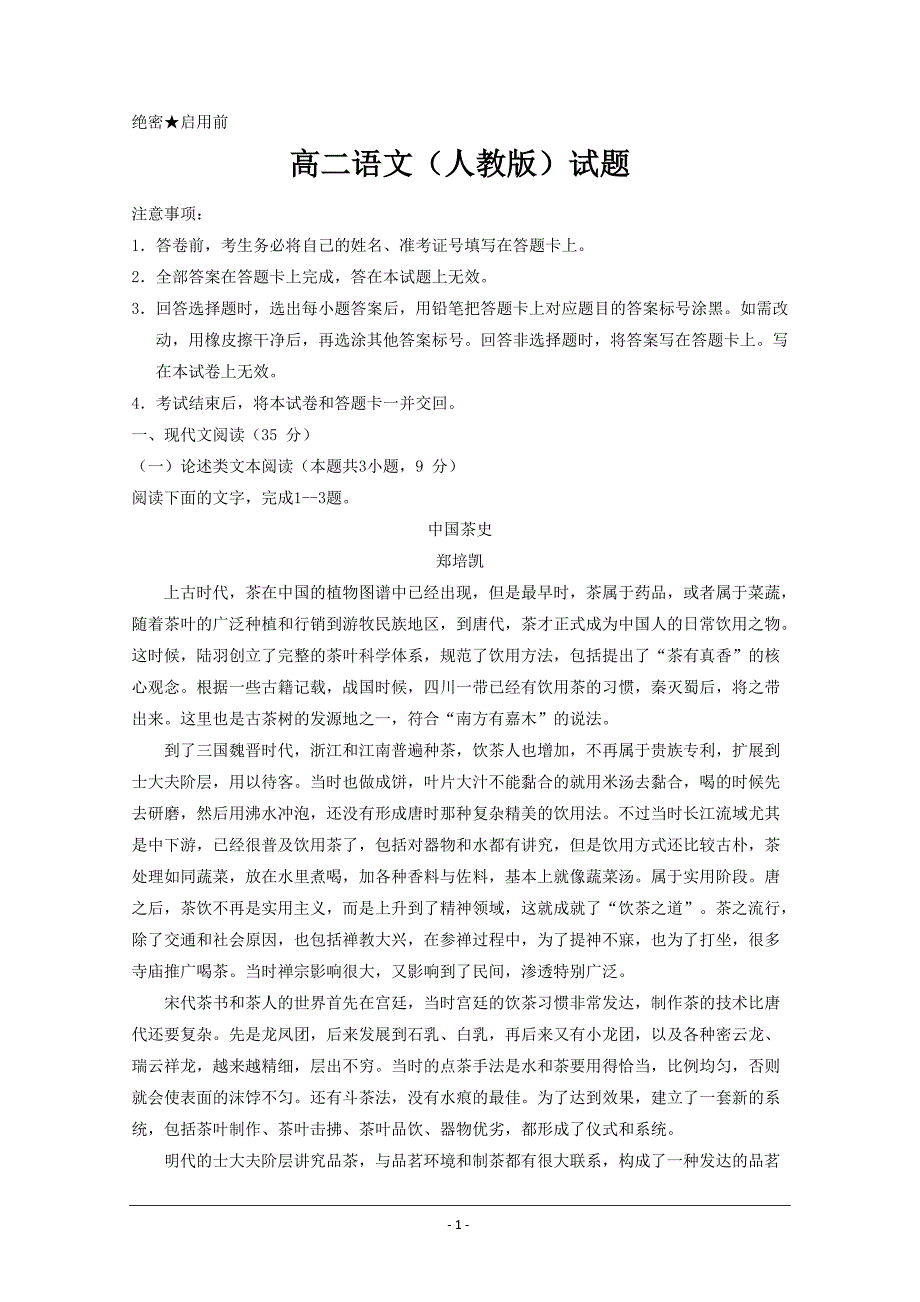 绝密★启用前

高二语文（人教版）试题

注意事项：

1．答卷前，考生务必将自己的姓名、准考证号填写在答题卡上。

2．全部答案在答题卡上完成，答在本试题上无效。

3．回答选择题时，选出每小题答案后，用铅笔把答题卡上对应题目的答案标号涂黑。如需改动，用橡皮擦干净后，再选涂其他答案标号。回答非选择题时，将答案写在答题卡上。写在本试卷上无效。

4．考试结束后，将本试卷和答题卡一并交回。

一、现代文阅读（35 分）

（一）论述类文本阅读（本题共3小题，9 分）

阅读下面的文字，完成1--3题。

中国茶史

郑培凯

上古时代，茶在中国的植物图谱中已经出现，但是最早时，茶属于药品，或者属于菜蔬，随着茶叶的广泛种植和行销到游牧民族地区，到唐代，茶才正式成为中国人的日常饮用之物。这时候，陆羽创立了完整的茶叶科学体系，规范了饮用方法，包括提出了“茶有真香”的核心观念。根据一些古籍记载，战国时候，四川一带已经有饮用茶的习惯，秦灭蜀后，将之带出来。这里也是古茶树的发源地之一，符合“南方有嘉木”的说法。

到了三国魏晋时代，浙江和江南普遍种茶，饮茶人也增加，不再属于贵族专利，扩展到士大夫阶层，用以待客。当时也做成饼，叶片大汁不能黏合的就用米汤去黏合，喝的时候先去研磨，然后用沸水冲泡，还没有形成唐时那种复杂精美的饮用法。不过当时长江流域尤其是中下游，已经很普及饮用茶了，包括对器物和水都有讲究，但是饮用方式还比较古朴，茶处理如同蔬菜，放在水里煮喝，加各种香料与佐料，基本上就像蔬菜汤。属于实用阶段。唐之后，茶饮不再是实用主义，而是上升到了精神领域，这就成就了“饮茶之道”。茶之流行，除了交通和社会原因，也包括禅教大兴，在参禅过程中，为了提神不寐，也为了打坐，很多寺庙推广喝茶。当时禅宗影响很大，又影响到了民间，渗透特别广泛。

宋代茶书和茶人的世界首先在宫廷，当时宫廷的饮茶习惯非常发达，制作茶的技术比唐代还要复杂。先是龙凤团，后来发展到石乳、白乳，再后来又有小龙团，以及各种密云龙、瑞云祥龙，越来越精细，层出不穷。当时的点茶手法是水和茶要用得恰当，比例均匀，否则就会使表面的沫饽不匀。还有斗茶法，没有水痕的最佳。为了达到效果，建立了一套新的系统，包括茶叶制作、茶叶击拂、茶叶品饮、器物优劣，都形成了仪式和系统。

明代的士大夫阶层讲究品茶，与品茗环境和制茶都有很大联系，构成了一种发达的品茗

- 1 -